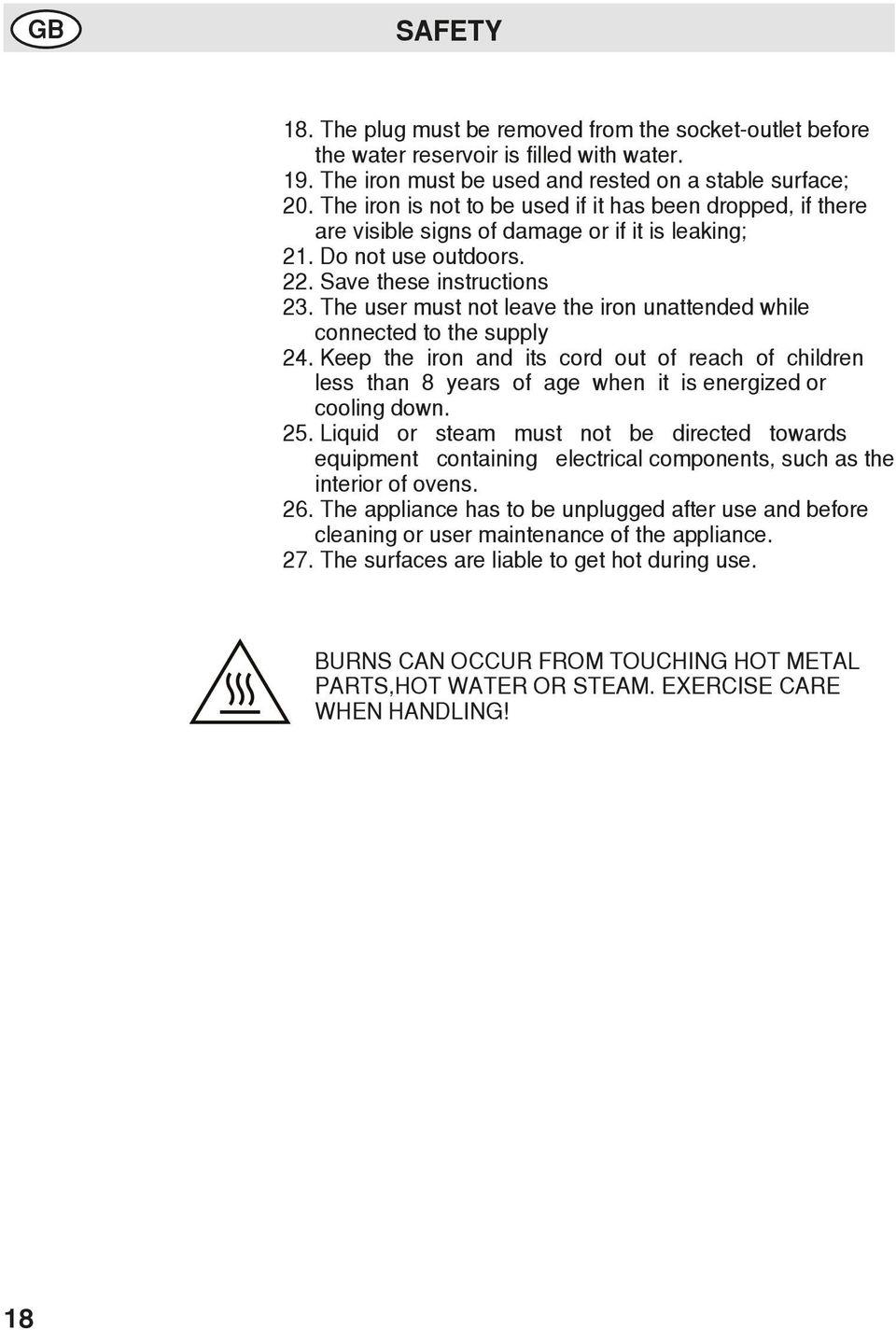 GB

SAFETY

18. The plug must be removed from the socket-outlet before the water reservoir is filled with water.
19. The iron must be used and rested on a stable surface;
20. The iron is not to be used if it has been dropped, if there are visible signs of damage or if it is leaking;
21. Do not use outdoors.
22. Save these instructions
23. The user must not leave the iron unattended while connected to the supply
24. Keep the iron and its cord out of reach of children less than 8 years of age when it is energized or cooling down.
25. Liquid or steam must not be directed towards equipment containing electrical components, such as the interior of ovens.
26. The appliance has to be unplugged after use and before cleaning or user maintenance of the appliance.
27. The surfaces are liable to get hot during use.

BURNS CAN OCCUR FROM TOUCHING HOT METAL PARTS,HOT WATER OR STEAM. EXERCISE CARE WHEN HANDLING!

18